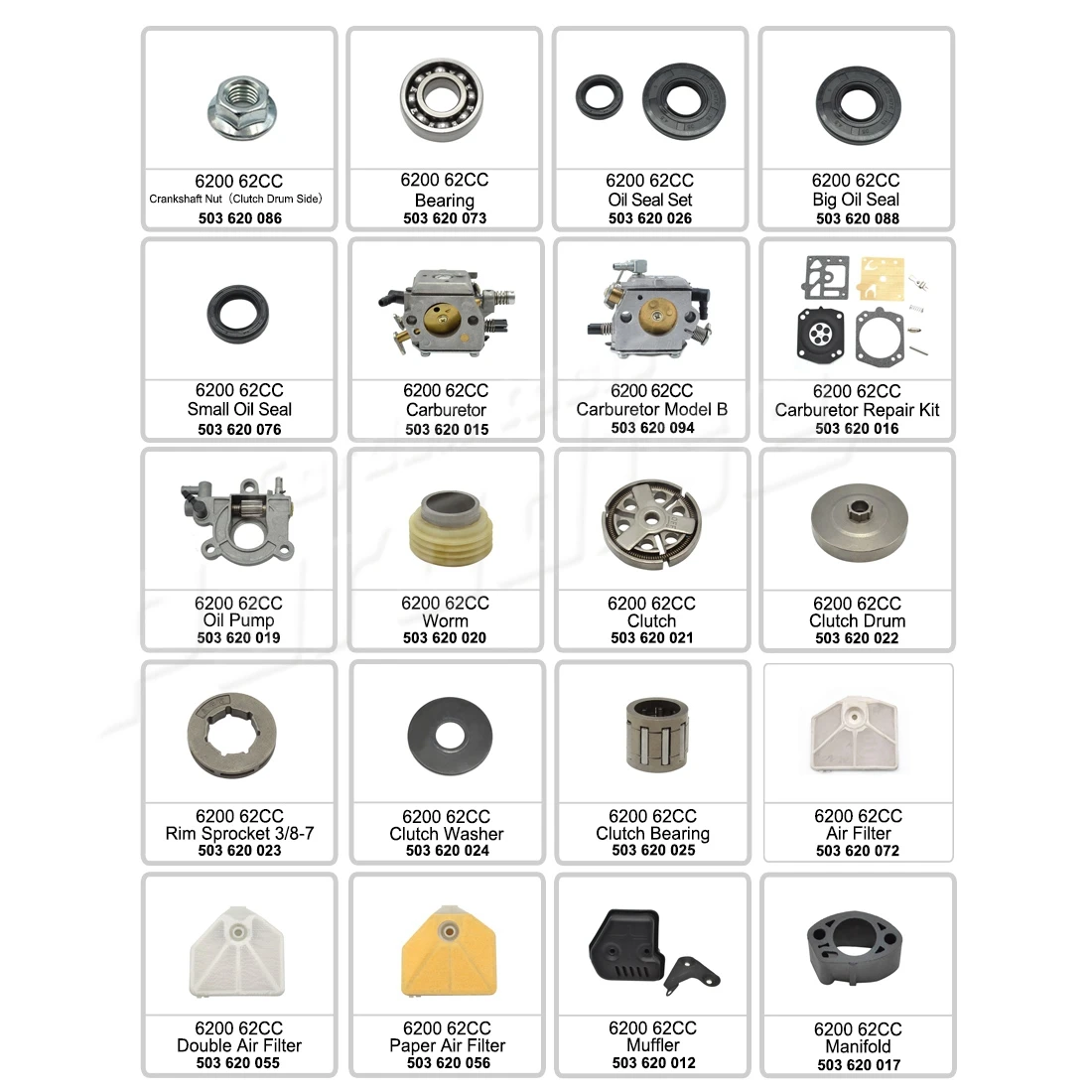 6200 62CC
Crankshaft Nut（Clutch Drum Side）
503 620 086

6200 62CC
Bearing
503 620 073

6200 62CC
Oil Seal Set
503 620 026

6200 62CC
Big Oil Seal
503 620 088

6200 62CC
Small Oil Seal
503 620 076

6200 62CC
Carburetor
503 620 015

6200 62CC
Carburetor Model B
503 620 094

6200 62CC
Carburetor Repair Kit
503 620 016

6200 62CC
Oil Pump
503 620 019

6200 62CC
Worm
503 620 020

6200 62CC
Clutch
503 620 021

6200 62CC
Clutch Drum
503 620 022

6200 62CC
Rim Sprocket 3/8-7
503 620 023

6200 62CC
Clutch Washer
503 620 024

6200 62CC
Clutch Bearing
503 620 025

6200 62CC
Air Filter
503 620 072

6200 62CC
Double Air Filter
503 620 055

6200 62CC
Paper Air Filter
503 620 056

6200 62CC
Muffler
503 620 012

6200 62CC
Manifold
503 620 017